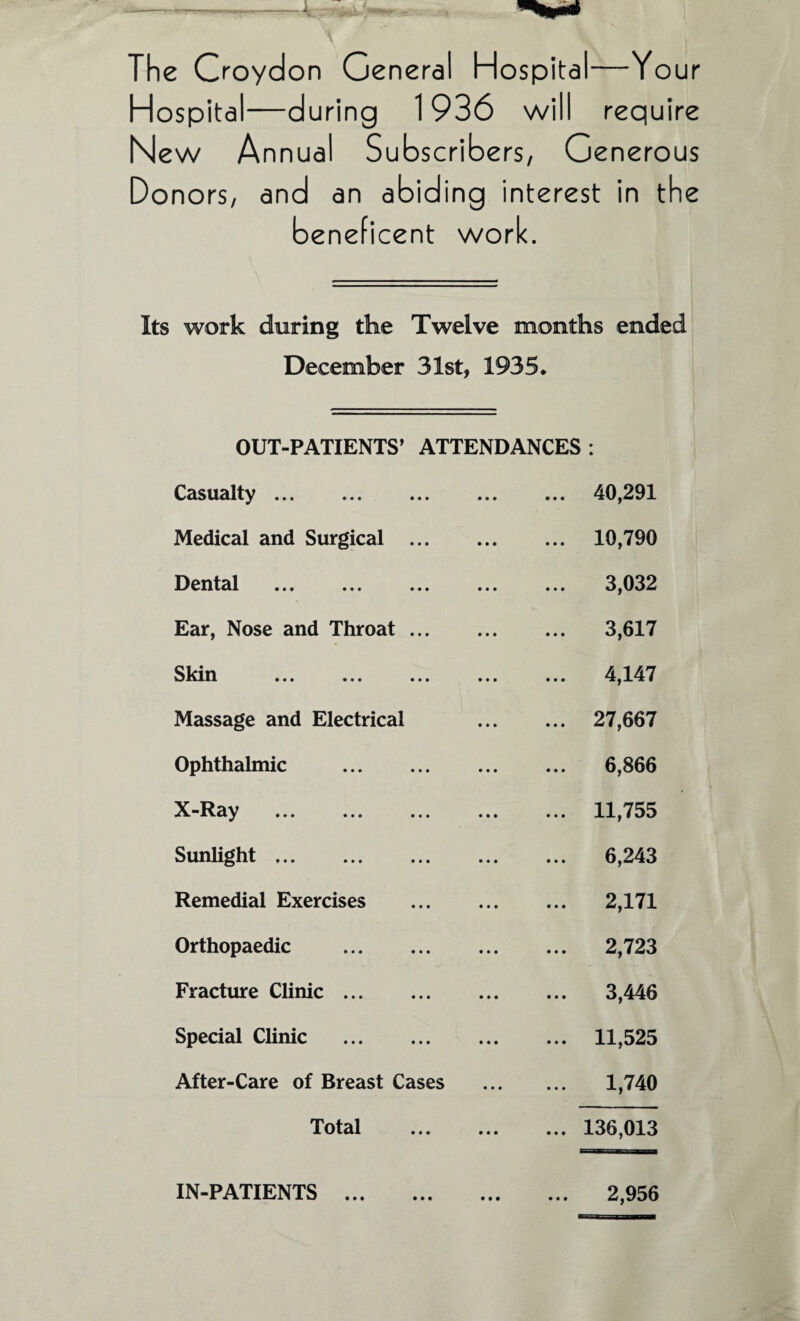 The Croydon General Hospital—Your Hospital—during 1936 will require New Annual Subscribers, Generous Donors, and an abiding interest in the beneficent work.

Its work during the Twelve months ended December 31st, 1935.

OUT-PATIENTS' ATTENDANCES :

| | |
|---|---|
| Casualty ... ... ... ... ... | 40,291 |
| Medical and Surgical ... ... ... | 10,790 |
| Dental ... ... ... ... ... | 3,032 |
| Ear, Nose and Throat ... ... ... | 3,617 |
| Skin ... ... ... ... ... | 4,147 |
| Massage and Electrical ... ... | 27,667 |
| Ophthalmic ... ... ... ... | 6,866 |
| X-Ray ... ... ... ... ... | 11,755 |
| Sunlight ... ... ... ... ... | 6,243 |
| Remedial Exercises ... ... ... | 2,171 |
| Orthopaedic ... ... ... ... | 2,723 |
| Fracture Clinic ... ... ... ... | 3,446 |
| Special Clinic ... ... ... ... | 11,525 |
| After-Care of Breast Cases ... ... | 1,740 |
| Total ... ... ... | 136,013 |

IN-PATIENTS ... ... ... ... 2,956